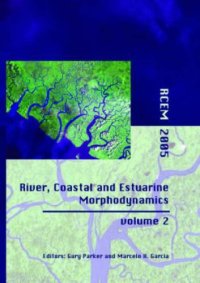 RCEM 2005

River, Coastal and Estuarine Morphodynamics

volume 2

Editors: Gary Parker and Marcelo H. Garcia